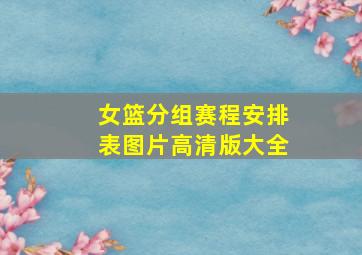 女篮分组赛程安排表图片高清版大全